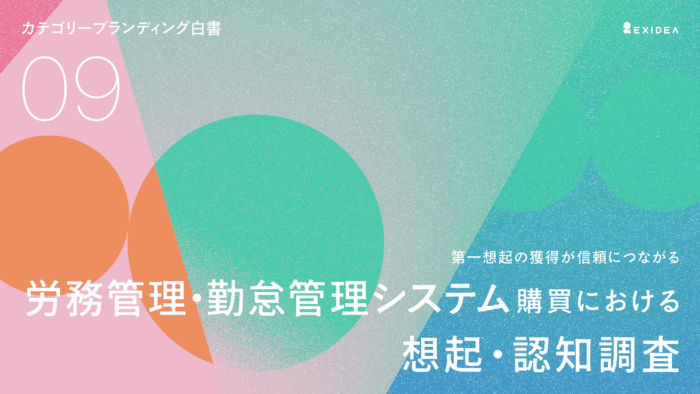 カテゴリーブランディング白書

EXIDEA

09

第一想起の獲得が信頼につながる

労務管理・勤怠管理システム購買における

想起・認知調査